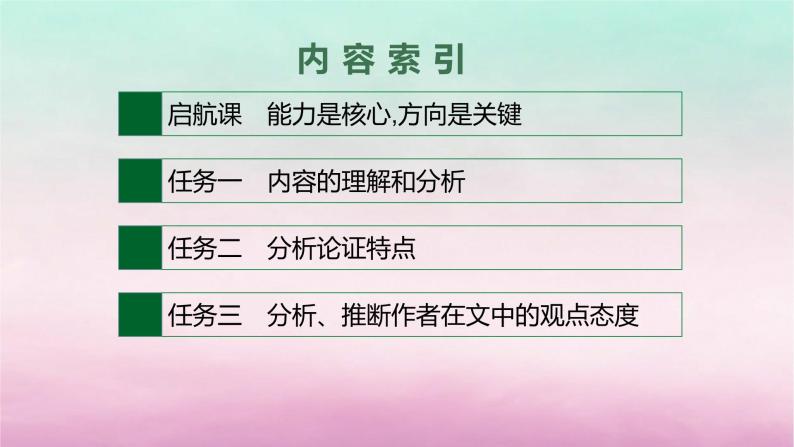 内容索引

启航课　能力是核心,方向是关键

任务一　内容的理解和分析

任务二　分析论证特点

任务三　分析、推断作者在文中的观点态度